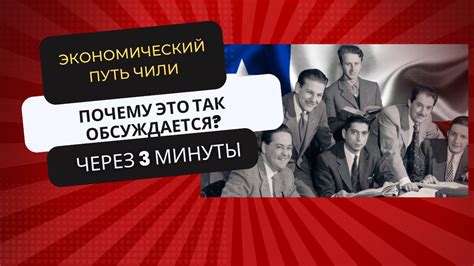 ЭКОНОМИЧЕСКИЙ ПУТЬ ЧИЛИ

ПОЧЕМУ ЭТО ТАК ОБСУЖДАЕТСЯ?

ЧЕРЕЗ 3 МИНУТЫ